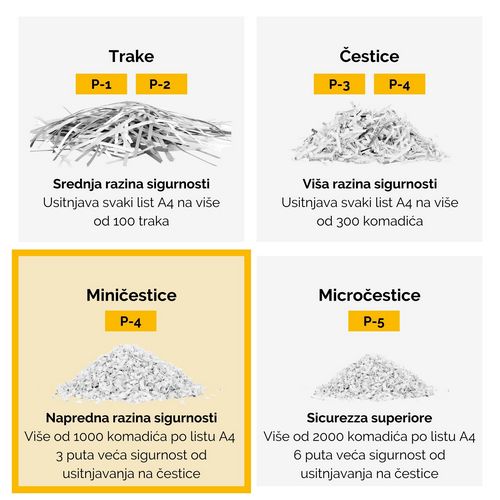 Trake

P-1 P-2

Srednja razina sigurnosti
Usitnjava svaki list A4 na više od 100 traka

Čestice

P-3 P-4

Viša razina sigurnosti
Usitnjava svaki list A4 na više od 300 komadića

Miničestice

P-4

Napredna razina sigurnosti
Više od 1000 komadića po listu A4
3 puta veća sigurnost od usitnjavanja na čestice

Micročestice

P-5

Sicurezza superiore
Više od 2000 komadića po listu A4
6 puta veća sigurnost od usitnjavanja na čestice